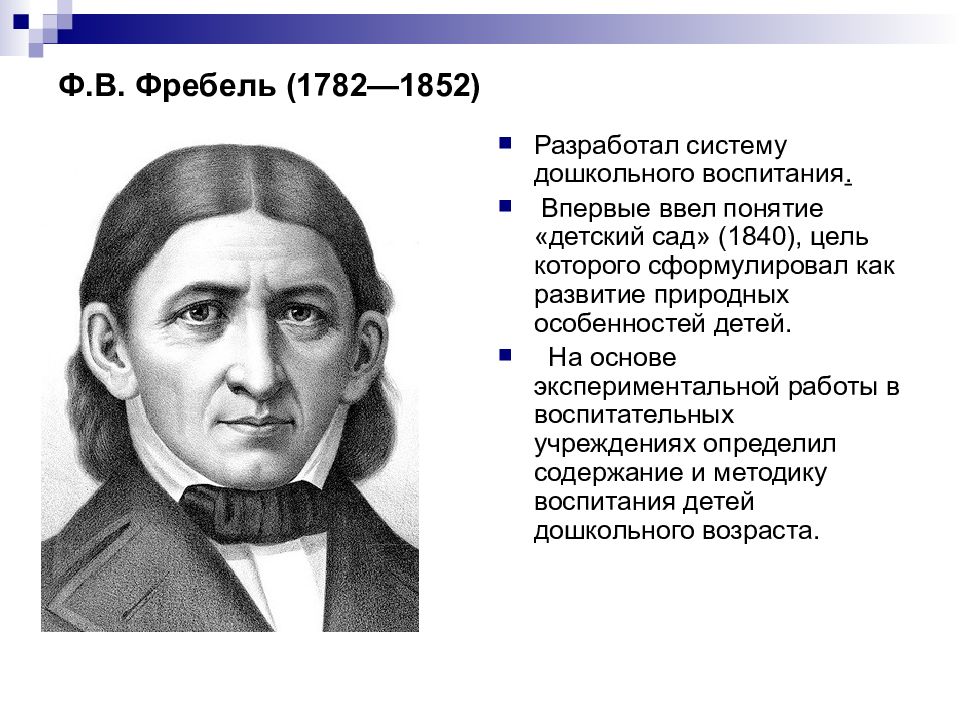 Ф.В. Фребель (1782—1852)

Разработал систему дошкольного воспитания.

Впервые ввел понятие «детский сад» (1840), цель которого сформулировал как развитие природных особенностей детей.

На основе экспериментальной работы в воспитательных учреждениях определил содержание и методику воспитания детей дошкольного возраста.